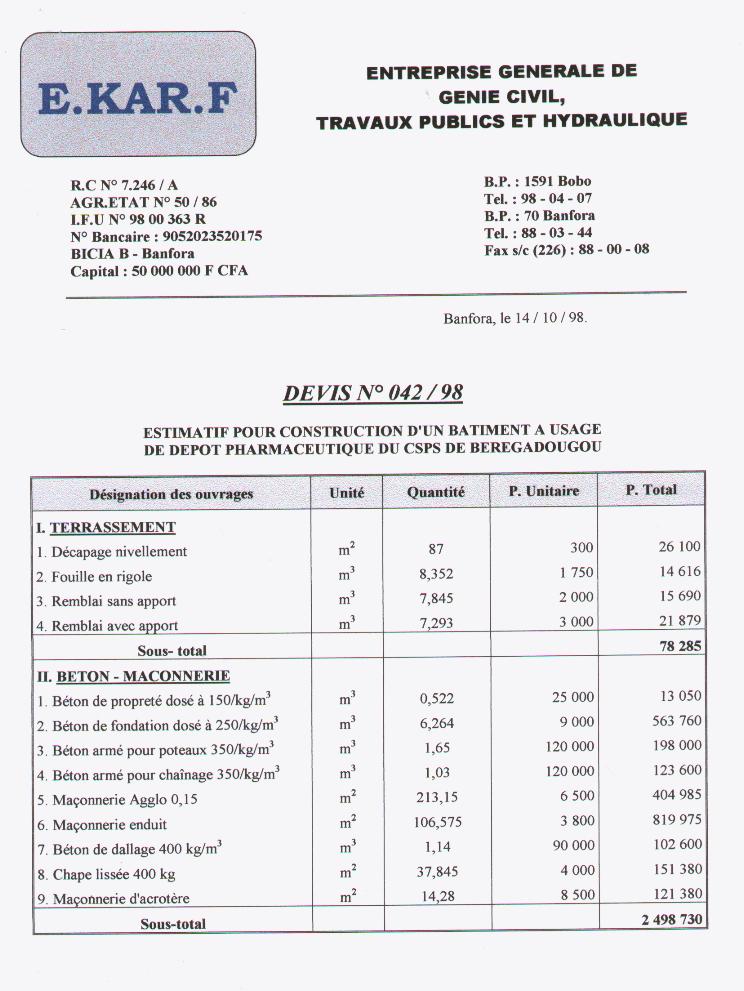 E.KAR.F

ENTREPRISE GENERALE DE GENIE CIVIL, TRAVAUX PUBLICS ET HYDRAULIQUE

R.C N° 7.246 / A
AGR.ETAT N° 50 / 86
I.F.U N° 98 00 363 R
N° Bancaire : 9052023520175
BICIA B - Banfora
Capital : 50 000 000 F CFA

B.P. : 1591 Bobo
Tel. : 98 - 04 - 07
B.P. : 70 Banfora
Tel. : 88 - 03 - 44
Fax s/c (226) : 88 - 00 - 08

Banfora, le 14 / 10 / 98.

DEVIS N° 042 / 98

ESTIMATIF POUR CONSTRUCTION D'UN BATIMENT A USAGE DE DEPOT PHARMACEUTIQUE DU CSPS DE BEREGADOUGOU

| Désignation des ouvrages | Unité | Quantité | P. Unitaire | P. Total |
|---|---|---|---|---|
| I. TERRASSEMENT | | | | |
| 1. Décapage nivellement | $m^2$ | 87 | 300 | 26 100 |
| 2. Fouille en rigole | $m^3$ | 8,352 | 1 750 | 14 616 |
| 3. Remblai sans apport | $m^3$ | 7,845 | 2 000 | 15 690 |
| 4. Remblai avec apport | $m^3$ | 7,293 | 3 000 | 21 879 |
| Sous- total | | | | 78 285 |
| II. BETON - MACONNERIE | | | | |
| 1. Béton de propreté dosé à 150/kg/$m^3$ | $m^3$ | 0,522 | 25 000 | 13 050 |
| 2. Béton de fondation dosé à 250/kg/$m^3$ | $m^3$ | 6,264 | 9 000 | 563 760 |
| 3. Béton armé pour poteaux 350/kg/$m^3$ | $m^3$ | 1,65 | 120 000 | 198 000 |
| 4. Béton armé pour chaînage 350/kg/$m^3$ | $m^3$ | 1,03 | 120 000 | 123 600 |
| 5. Maçonnerie Agglo 0,15 | $m^2$ | 213,15 | 6 500 | 404 985 |
| 6. Maçonnerie enduit | $m^2$ | 106,575 | 3 800 | 819 975 |
| 7. Béton de dallage 400 kg/$m^3$ | $m^3$ | 1,14 | 90 000 | 102 600 |
| 8. Chape lissée 400 kg | $m^2$ | 37,845 | 4 000 | 151 380 |
| 9. Maçonnerie d'acrotère | $m^2$ | 14,28 | 8 500 | 121 380 |
| Sous-total | | | | 2 498 730 |